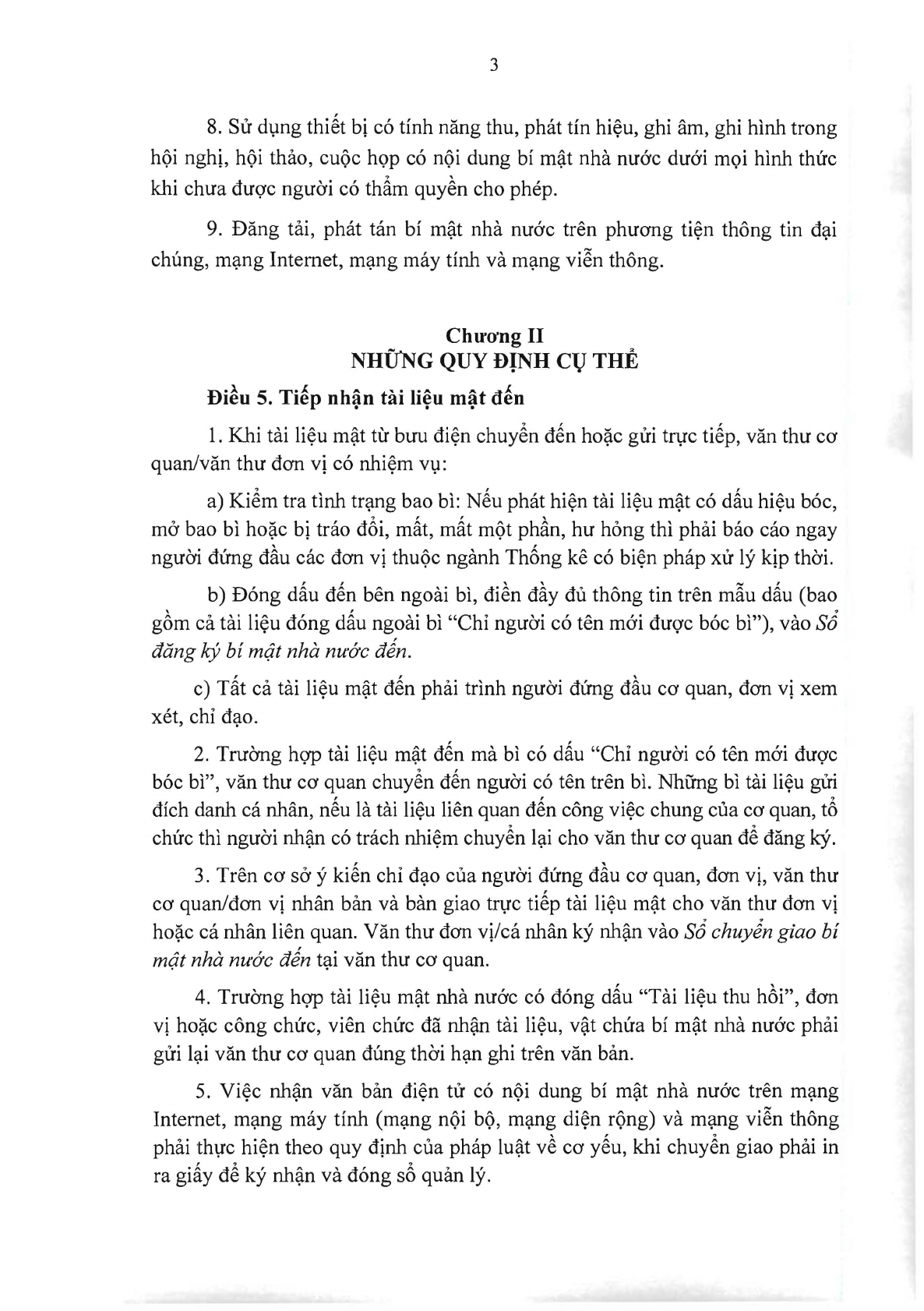 3

8. Sử dụng thiết bị có tính năng thu, phát tín hiệu, ghi âm, ghi hình trong hội nghị, hội thảo, cuộc họp có nội dung bí mật nhà nước dưới mọi hình thức khi chưa được người có thẩm quyền cho phép.

9. Đăng tải, phát tán bí mật nhà nước trên phương tiện thông tin đại chúng, mạng Internet, mạng máy tính và mạng viễn thông.

Chương II
NHỮNG QUY ĐỊNH CỤ THỂ

Điều 5. Tiếp nhận tài liệu mật đến

1. Khi tài liệu mật từ bưu điện chuyển đến hoặc gửi trực tiếp, văn thư cơ quan/văn thư đơn vị có nhiệm vụ:

a) Kiểm tra tình trạng bao bì: Nếu phát hiện tài liệu mật có dấu hiệu bóc, mở bao bì hoặc bị tráo đổi, mất, mất một phần, hư hỏng thì phải báo cáo ngay người đứng đầu các đơn vị thuộc ngành Thống kê có biện pháp xử lý kịp thời.

b) Đóng dấu đến bên ngoài bì, điền đầy đủ thông tin trên mẫu dấu (bao gồm cả tài liệu đóng dấu ngoài bì "Chỉ người có tên mới được bóc bì"), vào Sổ đăng ký bí mật nhà nước đến.

c) Tất cả tài liệu mật đến phải trình người đứng đầu cơ quan, đơn vị xem xét, chỉ đạo.

2. Trường hợp tài liệu mật đến mà bì có dấu "Chỉ người có tên mới được bóc bì", văn thư cơ quan chuyển đến người có tên trên bì. Những bì tài liệu gửi đích danh cá nhân, nếu là tài liệu liên quan đến công việc chung của cơ quan, tổ chức thì người nhận có trách nhiệm chuyển lại cho văn thư cơ quan để đăng ký.

3. Trên cơ sở ý kiến chỉ đạo của người đứng đầu cơ quan, đơn vị, văn thư cơ quan/đơn vị nhân bản và bàn giao trực tiếp tài liệu mật cho văn thư đơn vị hoặc cá nhân liên quan. Văn thư đơn vị/cá nhân ký nhận vào Sổ chuyển giao bí mật nhà nước đến tại văn thư cơ quan.

4. Trường hợp tài liệu mật nhà nước có đóng dấu "Tài liệu thu hồi", đơn vị hoặc công chức, viên chức đã nhận tài liệu, vật chứa bí mật nhà nước phải gửi lại văn thư cơ quan đúng thời hạn ghi trên văn bản.

5. Việc nhận văn bản điện tử có nội dung bí mật nhà nước trên mạng Internet, mạng máy tính (mạng nội bộ, mạng diện rộng) và mạng viễn thông phải thực hiện theo quy định của pháp luật về cơ yếu, khi chuyển giao phải in ra giấy để ký nhận và đóng sổ quản lý.